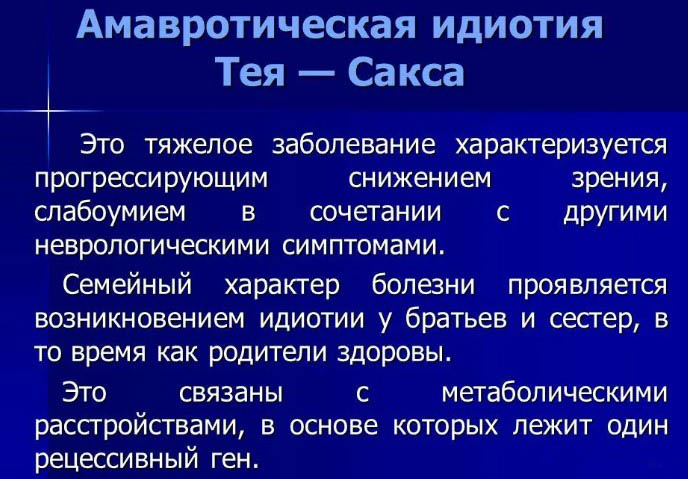 Амавротическая идиотия Тея — Сакса

Это тяжелое заболевание характеризуется прогрессирующим снижением зрения, слабоумием в сочетании с другими неврологическими симптомами.

Семейный характер болезни проявляется возникновением идиотии у братьев и сестер, в то время как родители здоровы.

Это связаны с метаболическими расстройствами, в основе которых лежит один рецессивный ген.